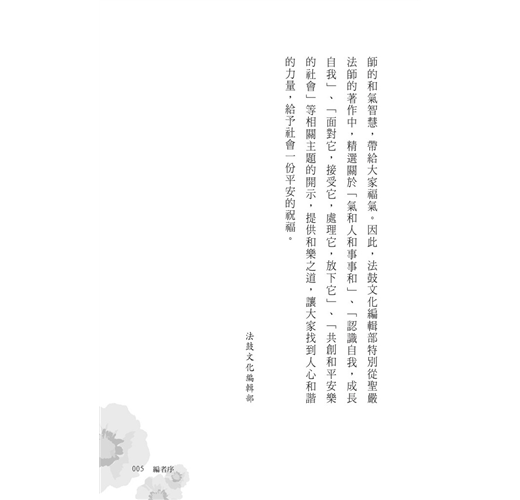 師的和氣智慧，帶給大家福氣。因此，法鼓文化編輯部特別從聖嚴法師的著作中，精選關於「氣和人和事事和」、「認識自我，成長自我」、「面對它，接受它，處理它，放下它」、「共創和平安樂的社會」等相關主題的開示，提供和樂之道，讓大家找到人心和諧的力量，給予社會一份平安的祝福。

法鼓文化編輯部

005　編者序